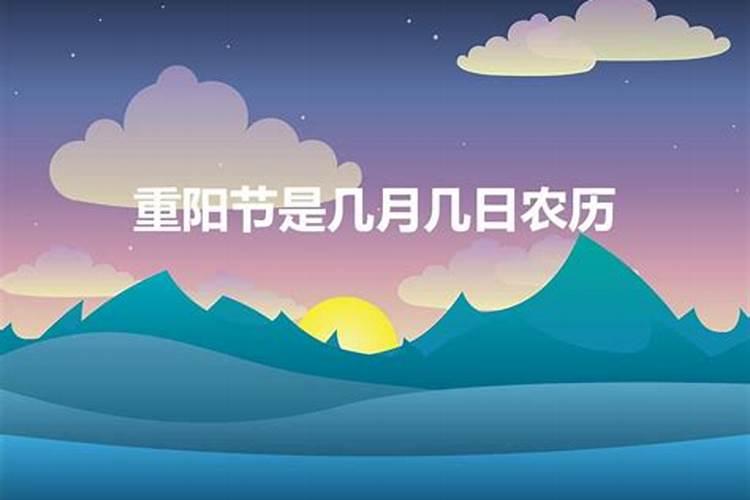 重阳节是几月几日农历